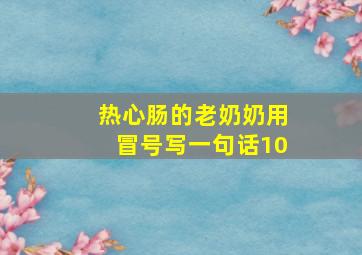 热心肠的老奶奶用冒号写一句话10